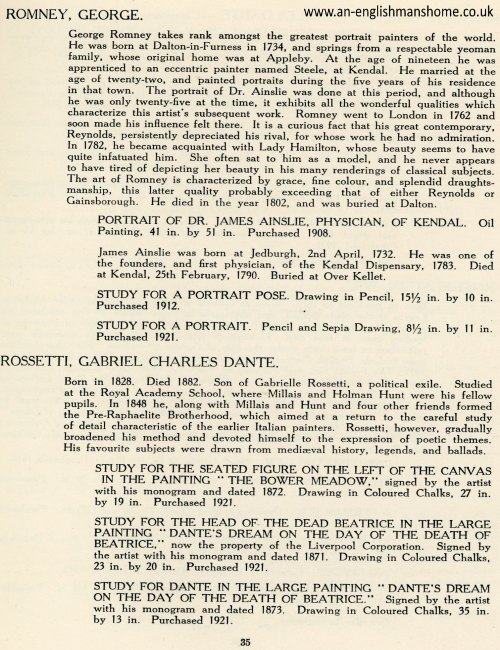 ROMNEY, GEORGE.

www.an-englishmanshome.co.uk

George Romney takes rank amongst the greatest portrait painters of the world. He was born at Dalton-in-Furness in 1734, and springs from a respectable yeoman family, whose original home was at Appleby. At the age of nineteen he was apprenticed to an eccentric painter named Steele, at Kendal. He married at the age of twenty-two, and painted portraits during the five years of his residence in that town. The portrait of Dr. Ainslie was done at this period, and although he was only twenty-five at the time, it exhibits all the wonderful qualities which characterize this artist's subsequent work. Romney went to London in 1762 and soon made his influence felt there. It is a curious fact that his great contemporary, Reynolds, persistently depreciated his rival, for whose work he had no admiration. In 1782, he became acquainted with Lady Hamilton, whose beauty seems to have quite infatuated him. She often sat to him as a model, and he never appears to have tired of depicting her beauty in his many renderings of classical subjects. The art of Romney is characterized by grace, fine colour, and splendid draughtsmanship, this latter quality probably exceeding that of either Reynolds or Gainsborough. He died in the year 1802, and was buried at Dalton.

PORTRAIT OF DR. JAMES AINSLIE, PHYSICIAN, OF KENDAL. Oil Painting, 41 in. by 51 in. Purchased 1908.

James Ainslie was born at Jedburgh, 2nd April, 1732. He was one of the founders, and first physician, of the Kendal Dispensary, 1783. Died at Kendal, 25th February, 1790. Buried at Over Kellet.

STUDY FOR A PORTRAIT POSE. Drawing in Pencil, 15½ in. by 10 in. Purchased 1912.

STUDY FOR A PORTRAIT. Pencil and Sepia Drawing, 8½ in. by 11 in. Purchased 1921.

ROSSETTI, GABRIEL CHARLES DANTE.

Born in 1828. Died 1882. Son of Gabrielle Rossetti, a political exile. Studied at the Royal Academy School, where Millais and Holman Hunt were his fellow pupils. In 1848 he, along with Millais and Hunt and four other friends formed the Pre-Raphaelite Brotherhood, which aimed at a return to the careful study of detail characteristic of the earlier Italian painters. Rossetti, however, gradually broadened his method and devoted himself to the expression of poetic themes. His favourite subjects were drawn from mediæval history, legends, and ballads.

STUDY FOR THE SEATED FIGURE ON THE LEFT OF THE CANVAS IN THE PAINTING "THE BOWER MEADOW," signed by the artist with his monogram and dated 1872. Drawing in Coloured Chalks, 27 in. by 19 in. Purchased 1921.

STUDY FOR THE HEAD OF THE DEAD BEATRICE IN THE LARGE PAINTING "DANTE'S DREAM ON THE DAY OF THE DEATH OF BEATRICE," now the property of the Liverpool Corporation. Signed by the artist with his monogram and dated 1871. Drawing in Coloured Chalks, 23 in. by 20 in. Purchased 1921.

STUDY FOR DANTE IN THE LARGE PAINTING "DANTE'S DREAM ON THE DAY OF THE DEATH OF BEATRICE." Signed by the artist with his monogram and dated 1873. Drawing in Coloured Chalks, 35 in. by 13 in. Purchased 1921.

35